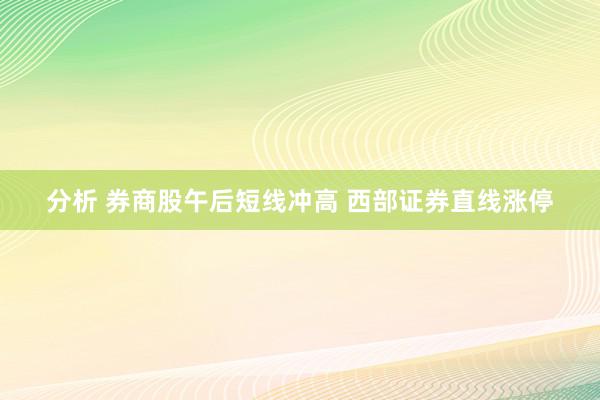 分析 券商股午后短线冲高 西部证券直线涨停